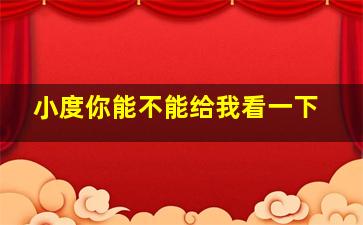 小度你能不能给我看一下